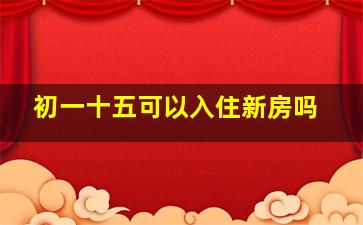 初一十五可以入住新房吗